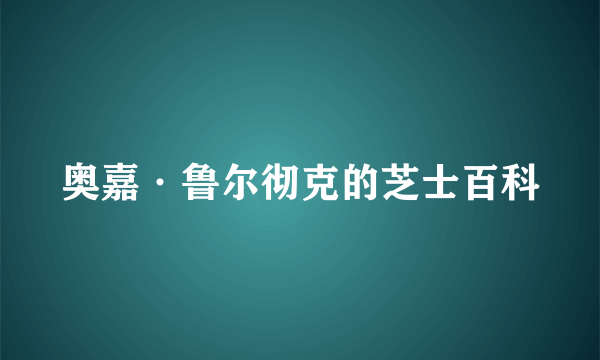 奥嘉·鲁尔彻克的芝士百科